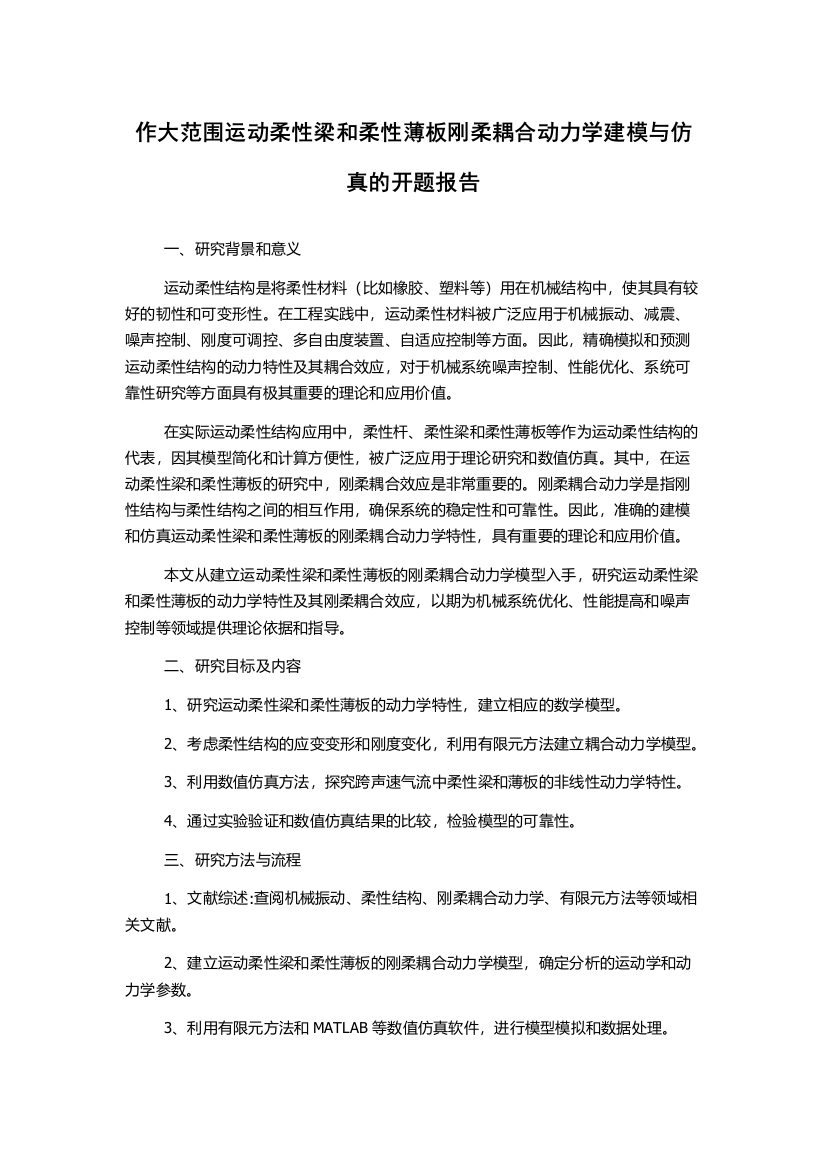 作大范围运动柔性梁和柔性薄板刚柔耦合动力学建模与仿真的开题报告

一、研究背景和意义

运动柔性结构是将柔性材料（比如橡胶、塑料等）用在机械结构中，使其具有较好的韧性和可变形性。在工程实践中，运动柔性材料被广泛应用于机械振动、减震、噪声控制、刚度可调控、多自由度装置、自适应控制等方面。因此，精确模拟和预测运动柔性结构的动力特性及其耦合效应，对于机械系统噪声控制、性能优化、系统可靠性研究等方面具有极其重要的理论和应用价值。

在实际运动柔性结构应用中，柔性杆、柔性梁和柔性薄板等作为运动柔性结构的代表，因其模型简化和计算方便性，被广泛应用于理论研究和数值仿真。其中，在运动柔性梁和柔性薄板的研究中，刚柔耦合效应是非常重要的。刚柔耦合动力学是指刚性结构与柔性结构之间的相互作用，确保系统的稳定性和可靠性。因此，准确的建模和仿真运动柔性梁和柔性薄板的刚柔耦合动力学特性，具有重要的理论和应用价值。

本文从建立运动柔性梁和柔性薄板的刚柔耦合动力学模型入手，研究运动柔性梁和柔性薄板的动力学特性及其刚柔耦合效应，以期为机械系统优化、性能提高和噪声控制等领域提供理论依据和指导。

二、研究目标及内容

1、研究运动柔性梁和柔性薄板的动力学特性，建立相应的数学模型。

2、考虑柔性结构的应变变形和刚度变化，利用有限元方法建立耦合动力学模型。

3、利用数值仿真方法，探究跨声速气流中柔性梁和薄板的非线性动力学特性。

4、通过实验验证和数值仿真结果的比较，检验模型的可靠性。

三、研究方法与流程

1、文献综述:查阅机械振动、柔性结构、刚柔耦合动力学、有限元方法等领域相关文献。

2、建立运动柔性梁和柔性薄板的刚柔耦合动力学模型，确定分析的运动学和动力学参数。

3、利用有限元方法和 MATLAB 等数值仿真软件，进行模型模拟和数据处理。